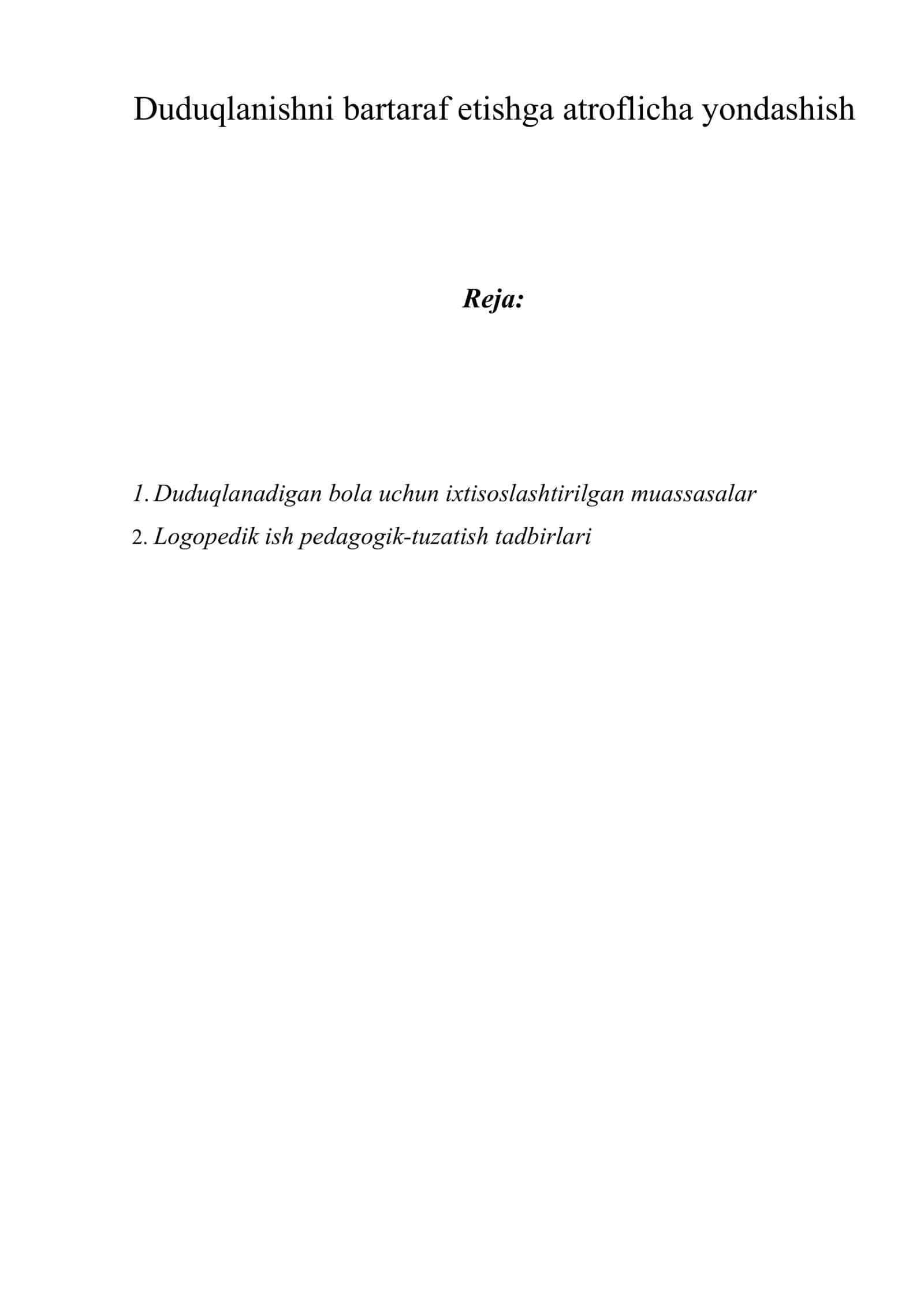 Duduqlanishni bartaraf etishga atroflicha yondashish

Reja:

1. Duduqlanadigan bola uchun ixtisoslashtirilgan muassasalar
2. Logopedik ish pedagogik-tuzatish tadbirlari